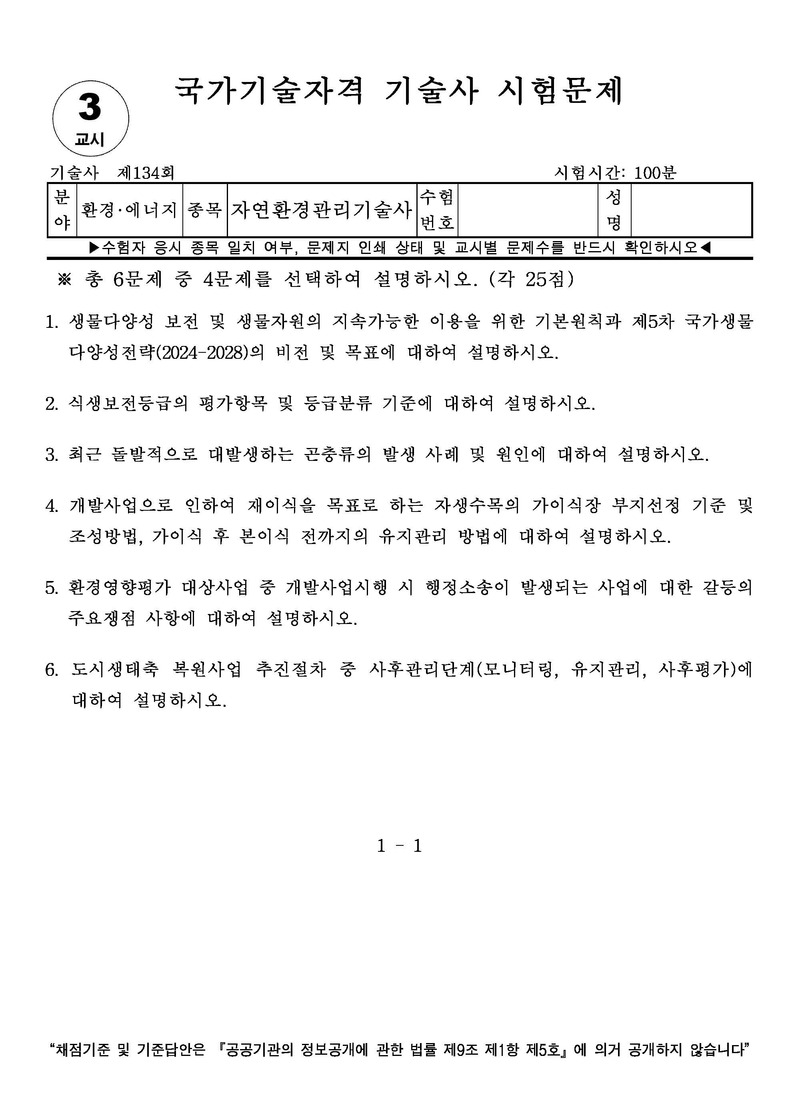 3
교시

국가기술자격 기술사 시험문제

기술사 제134회

시험시간: 100분

| 분야 | 환경·에너지 | 종목 | 자연환경관리기술사 | 수험번호 | | 성명 | |
|---|---|---|---|---|---|---|---|

▶수험자 응시 종목 일치 여부, 문제지 인쇄 상태 및 교시별 문제수를 반드시 확인하시오◀

※ 총 6문제 중 4문제를 선택하여 설명하시오. (각 25점)

1. 생물다양성 보전 및 생물자원의 지속가능한 이용을 위한 기본원칙과 제5차 국가생물다양성전략(2024-2028)의 비전 및 목표에 대하여 설명하시오.

2. 식생보전등급의 평가항목 및 등급분류 기준에 대하여 설명하시오.

3. 최근 돌발적으로 대발생하는 곤충류의 발생 사례 및 원인에 대하여 설명하시오.

4. 개발사업으로 인하여 재이식을 목표로 하는 자생수목의 가이식장 부지선정 기준 및 조성방법, 가이식 후 본이식 전까지의 유지관리 방법에 대하여 설명하시오.

5. 환경영향평가 대상사업 중 개발사업시행 시 행정소송이 발생되는 사업에 대한 갈등의 주요쟁점 사항에 대하여 설명하시오.

6. 도시생태축 복원사업 추진절차 중 사후관리단계(모니터링, 유지관리, 사후평가)에 대하여 설명하시오.

1 - 1

"채점기준 및 기준답안은 『공공기관의 정보공개에 관한 법률 제9조 제1항 제5호』에 의거 공개하지 않습니다"